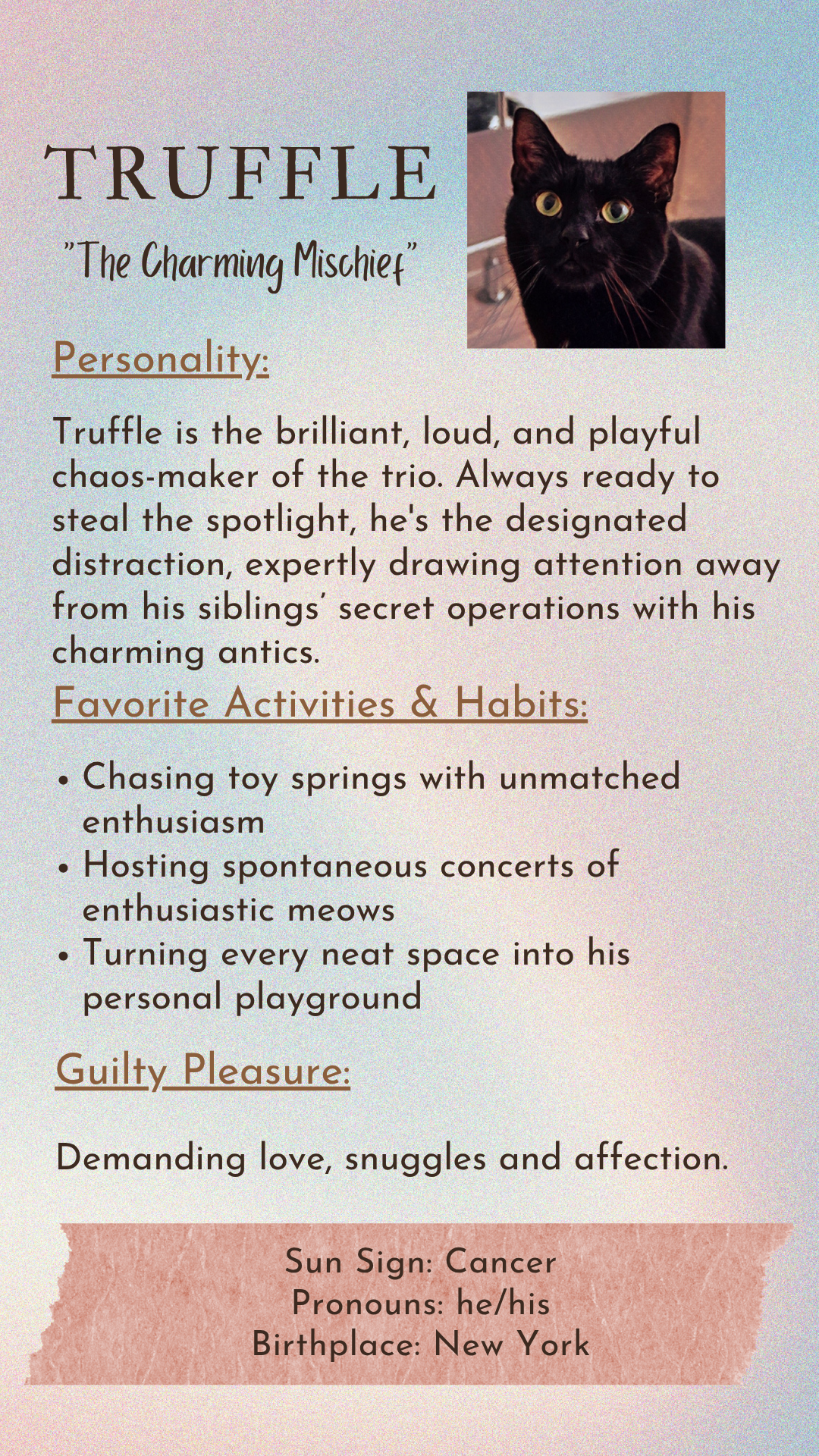 TRUFFLE

"The Charming Mischief"

Personality:

Truffle is the brilliant, loud, and playful chaos-maker of the trio. Always ready to steal the spotlight, he's the designated distraction, expertly drawing attention away from his siblings' secret operations with his charming antics.

Favorite Activities & Habits:

• Chasing toy springs with unmatched enthusiasm
• Hosting spontaneous concerts of enthusiastic meows
• Turning every neat space into his personal playground

Guilty Pleasure:

Demanding love, snuggles and affection.

Sun Sign: Cancer
Pronouns: he/his
Birthplace: New York